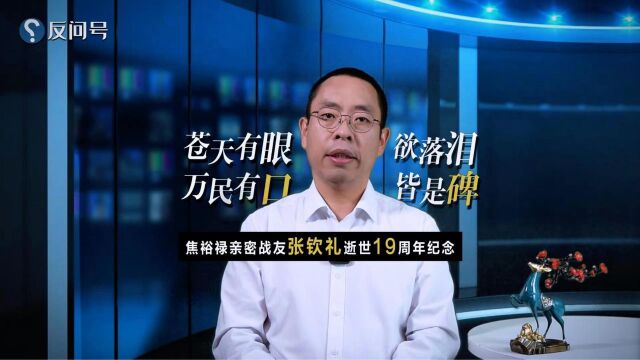 反问号

苍天有眼 欲落泪
万民有口 皆是碑

焦裕禄亲密战友张钦礼逝世19周年纪念